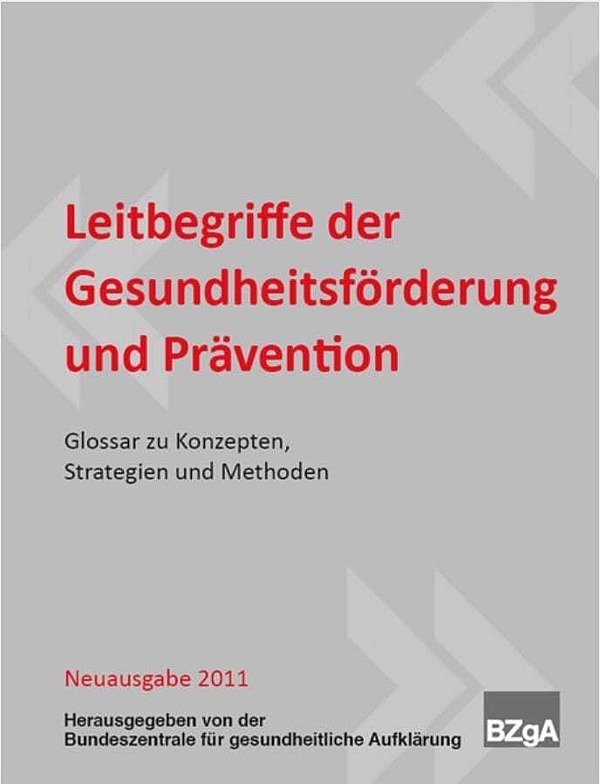 Leitbegriffe der Gesundheitsförderung und Prävention

Glossar zu Konzepten, Strategien und Methoden

Neuausgabe 2011

Herausgegeben von der Bundeszentrale für gesundheitliche Aufklärung

BZgA